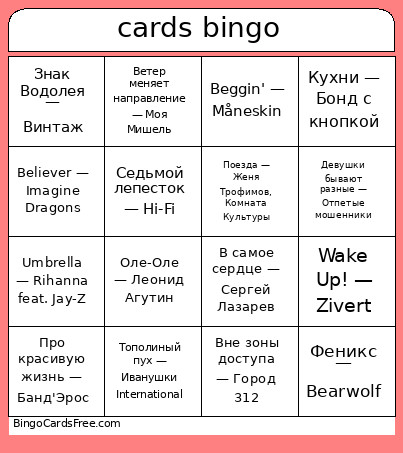 cards bingo

| | | | |
|---|---|---|---|
| Знак Водолея — Винтаж | Ветер меняет направление — Моя Мишель | Beggin' — Måneskin | Кухни — Бонд с кнопкой |
| Believer — Imagine Dragons | Седьмой лепесток — Hi-Fi | Поезда — Женя Трофимов, Комната Культуры | Девушки бывают разные — Отпетые мошенники |
| Umbrella — Rihanna feat. Jay-Z | Оле-Оле — Леонид Агутин | В самое сердце — Сергей Лазарев | Wake Up! — Zivert |
| Про красивую жизнь — Банд'Эрос | Тополиный пух — Иванушки International | Вне зоны доступа — Город 312 | Феникс — Bearwolf |

BingoCardsFree.com